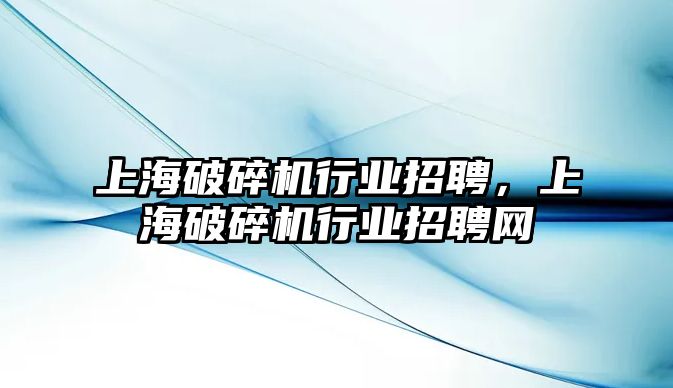 上海破碎机行业招聘，上海破碎机行业招聘网